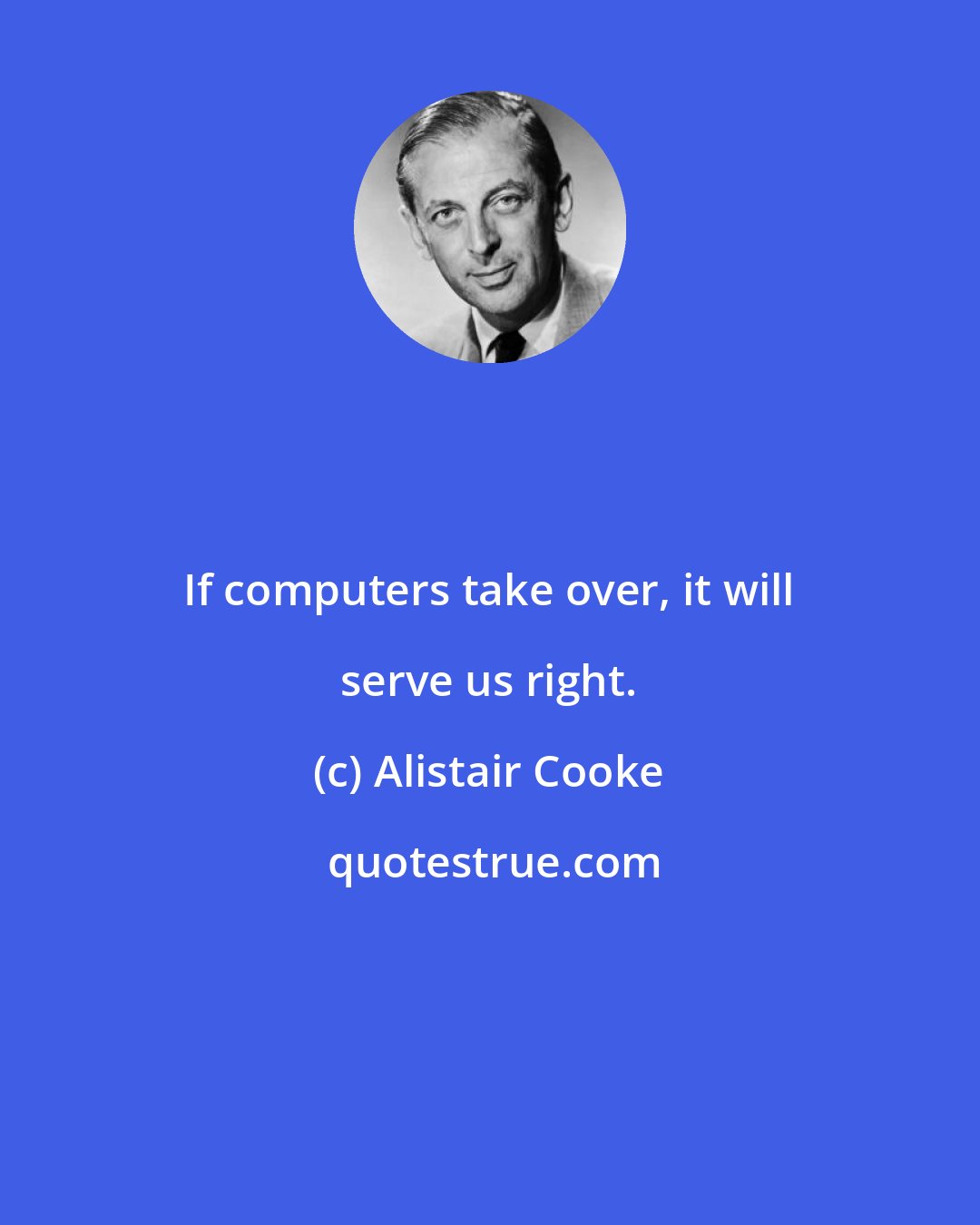 If computers take over, it will serve us right.

(c) Alistair Cooke

quotestrue.com